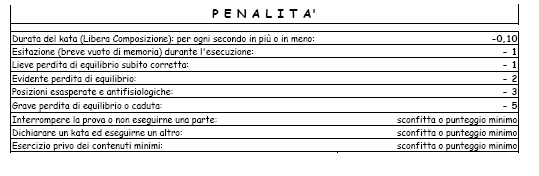 P E N A L I T A'

| | |
|---|---|
| Durata del kata (Libera Composizione): per ogni secondo in più o in meno: | -0,10 |
| Esitazione (breve vuoto di memoria) durante l'esecuzione: | - 1 |
| Lieve perdita di equilibrio subito corretta: | - 1 |
| Evidente perdita di equilibrio: | - 2 |
| Posizioni esasperate e antifisiologiche: | - 3 |
| Grave perdita di equilibrio o caduta: | - 5 |
| Interrompere la prova o non eseguirne una parte: | sconfitta o punteggio minimo |
| Dichiarare un kata ed eseguirne un altro: | sconfitta o punteggio minimo |
| Esercizio privo dei contenuti minimi: | sconfitta o punteggio minimo |